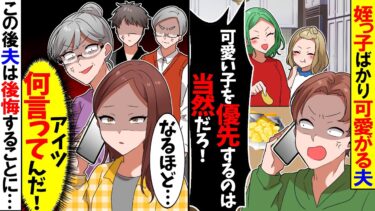 姪っ子ばかり可愛がる夫

可愛い子を優先するのは当然だろ！

なるほど…

アイツ何言ってんだ！

この後夫は後悔することに…